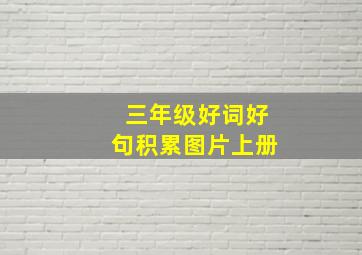 三年级好词好句积累图片上册